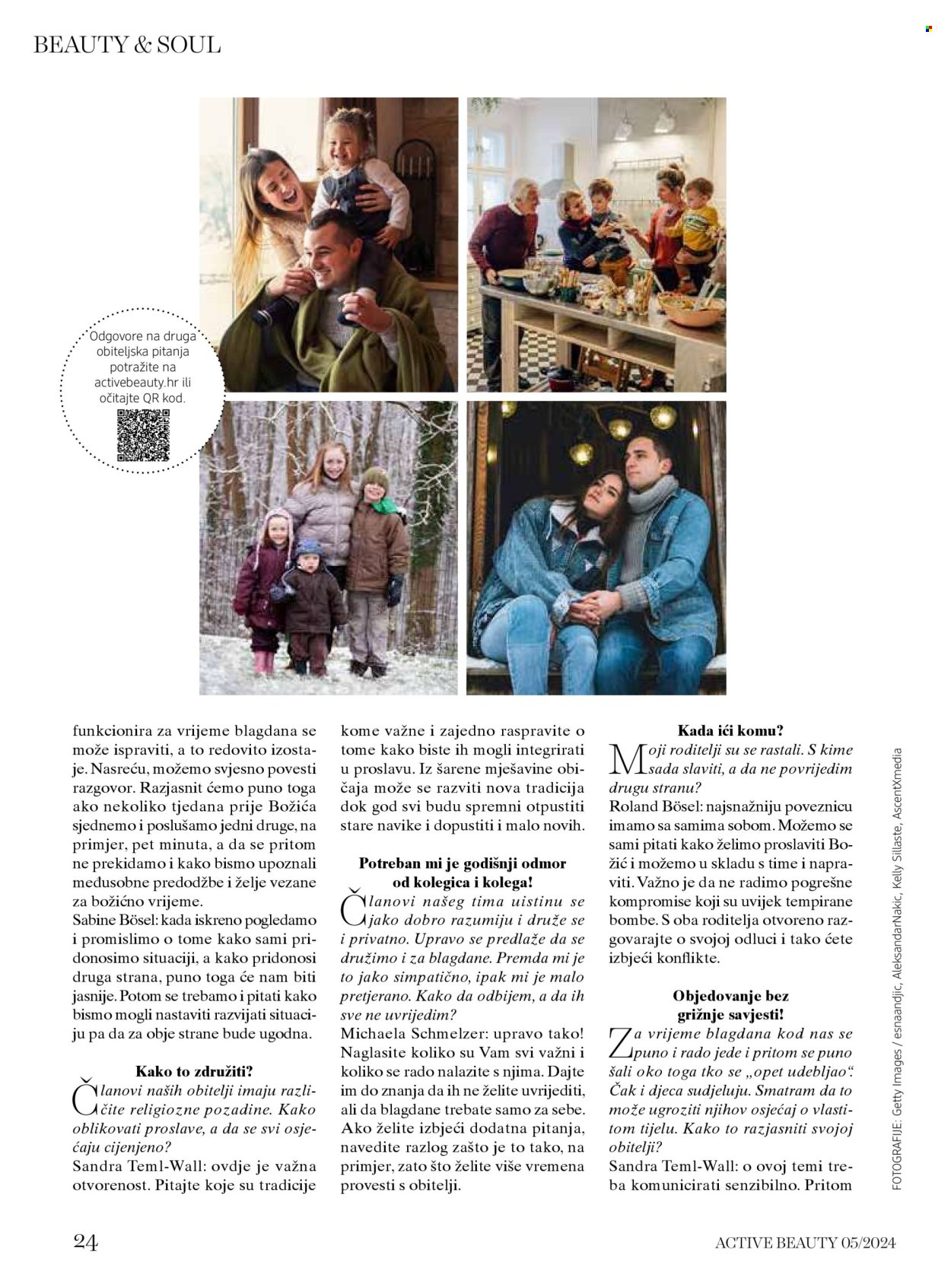 BEAUTY & SOUL

Odgovore na druga obiteljska pitanja potražite na activebeauty.hr ili očitajte QR kod.

funkcionira za vrijeme blagdana se može ispraviti, a to redovito izostaje. Nasreću, možemo svjesno povesti razgovor. Razjasnit ćemo puno toga ako nekoliko tjedana prije Božića sjednemo i poslušamo jedni druge, na primjer, pet minuta, a da se pritom ne prekidamo i kako bismo upoznali međusobne predodžbe i želje vezane za božićno vrijeme.

Sabine Bösel: kada iskreno pogledamo i promislimo o tome kako sami pridonosimo situaciji, a kako pridonosi druga strana, puno toga će nam biti jasnije. Potom se trebamo i pitati kako bismo mogli nastaviti razvijati situaciju pa da za obje strane bude ugodna.

Kako to združiti?

Članovi naših obitelji imaju različite religiozne pozadine. Kako oblikovati proslave, a da se svi osjećaju cijenjeno?

Sandra Teml-Wall: ovdje je važna otvorenost. Pitajte koje su tradicije kome važne i zajedno raspravite o tome kako biste ih mogli integrirati u proslavu. Iz šarene mješavine običaja može se razviti nova tradicija dok god svi budu spremni otpustiti stare navike i dopustiti i malo novih.

Potreban mi je godišnji odmor od kolegica i kolega!

Članovi našeg tima uistinu se jako dobro razumiju i druže se i privatno. Upravo se predlaže da se družimo i za blagdane. Premda mi je to jako simpatično, ipak mi je malo pretjerano. Kako da odbijem, a da ih sve ne uvrijedim?

Michaela Schmelzer: upravo tako! Naglasite koliko su Vam svi važni i koliko se rado nalazite s njima. Dajte im do znanja da ih ne želite uvrijediti, ali da blagdane trebate samo za sebe. Ako želite izbjeći dodatna pitanja, navedite razlog zašto je to tako, na primjer, zato što želite više vremena provesti s obitelji.

Kada ići komu?

Moji roditelji su se rastali. S kime sada slaviti, a da ne povrijedim drugu stranu?

Roland Bösel: najsnažniju poveznicu imamo sa samima sobom. Možemo se sami pitati kako želimo proslaviti Božić i možemo u skladu s time i napraviti. Važno je da ne radimo pogrešne kompromise koji su uvijek tempirane bombe. S oba roditelja otvoreno razgovarajte o svojoj odluci i tako ćete izbjeći konflikte.

Objedovanje bez grižnje savjesti!

Za vrijeme blagdana kod nas se puno i rado jede i pritom se puno šali oko toga tko se „opet udebljao". Čak i djeca sudjeluju. Smatram da to može ugroziti njihov osjećaj o vlastitom tijelu. Kako to razjasniti svojoj obitelji?

Sandra Teml-Wall: o ovoj temi treba komunicirati senzibilno. Pritom

FOTOGRAFIJE: Getty Images / esnaandjic, AleksandarNakic, Kelly Sillaste, AscentXmedia

24 ACTIVE BEAUTY 05/2024